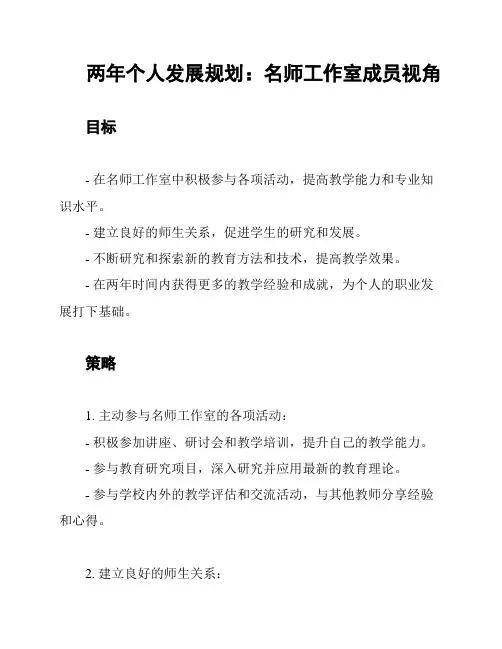 两年个人发展规划：名师工作室成员视角

目标

- 在名师工作室中积极参与各项活动，提高教学能力和专业知识水平。
- 建立良好的师生关系，促进学生的研究和发展。
- 不断研究和探索新的教育方法和技术，提高教学效果。
- 在两年时间内获得更多的教学经验和成就，为个人的职业发展打下基础。

策略

1. 主动参与名师工作室的各项活动：
- 积极参加讲座、研讨会和教学培训，提升自己的教学能力。
- 参与教育研究项目，深入研究并应用最新的教育理论。
- 参与学校内外的教学评估和交流活动，与其他教师分享经验和心得。

2. 建立良好的师生关系：